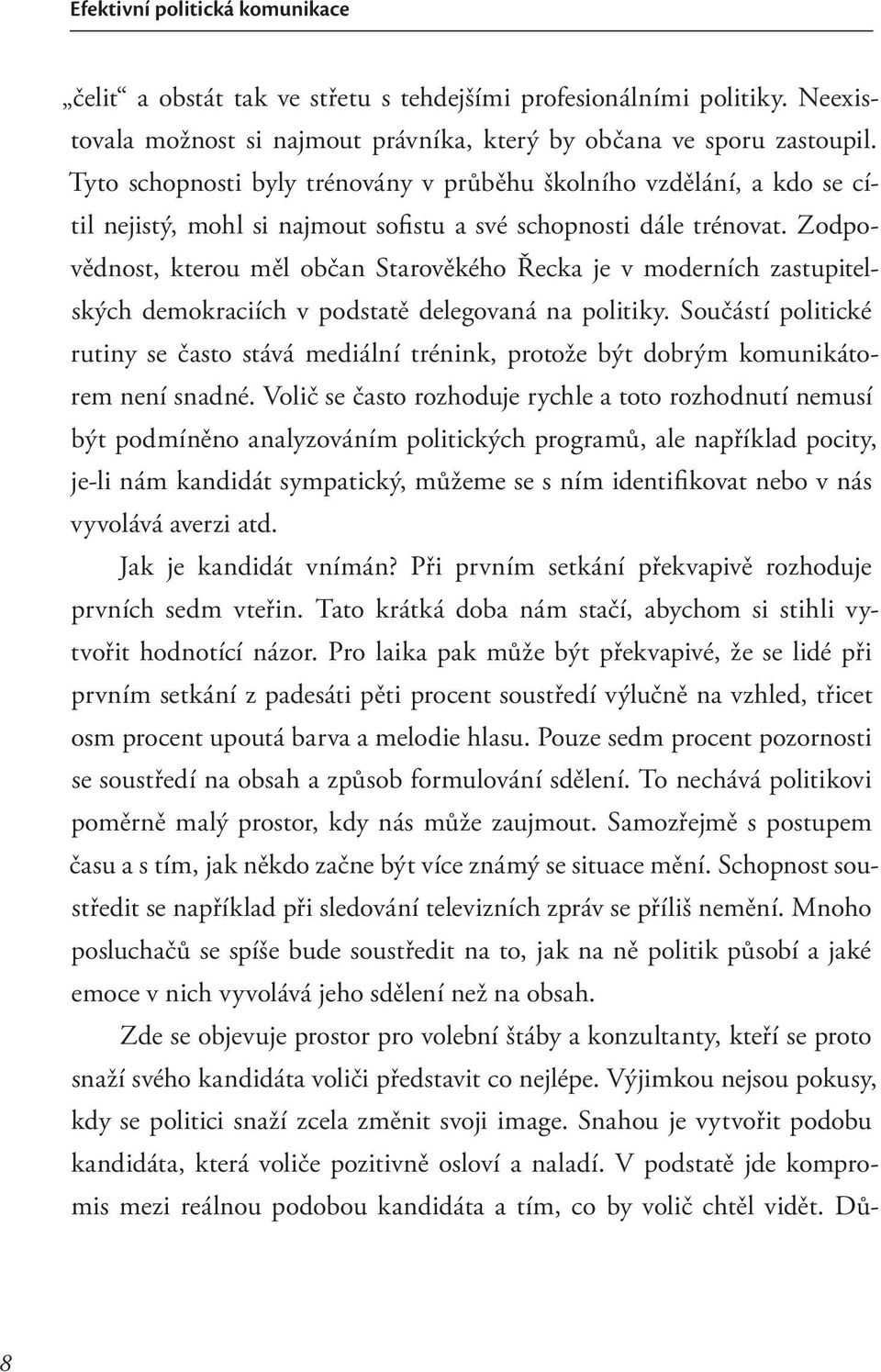 Efektivní politická komunikace

„čelit“ a obstát tak ve střetu s tehdejšími profesionálními politiky. Neexistovala možnost si najmout právníka, který by občana ve sporu zastoupil. Tyto schopnosti byly trénovány v průběhu školního vzdělání, a kdo se cítil nejistý, mohl si najmout sofistu a své schopnosti dále trénovat. Zodpovědnost, kterou měl občan Starověkého Řecka je v moderních zastupitelských demokraciích v podstatě delegovaná na politiky. Součástí politické rutiny se často stává mediální trénink, protože být dobrým komunikátorem není snadné. Volič se často rozhoduje rychle a toto rozhodnutí nemusí být podmíněno analyzováním politických programů, ale například pocity, je-li nám kandidát sympatický, můžeme se s ním identifikovat nebo v nás vyvolává averzi atd.

Jak je kandidát vnímán? Při prvním setkání překvapivě rozhoduje prvních sedm vteřin. Tato krátká doba nám stačí, abychom si stihli vytvořit hodnotící názor. Pro laika pak může být překvapivé, že se lidé při prvním setkání z padesáti pěti procent soustředí výlučně na vzhled, třicet osm procent upoutá barva a melodie hlasu. Pouze sedm procent pozornosti se soustředí na obsah a způsob formulování sdělení. To nechává politikovi poměrně malý prostor, kdy nás může zaujmout. Samozřejmě s postupem času a s tím, jak někdo začne být více známý se situace mění. Schopnost soustředit se například při sledování televizních zpráv se příliš nemění. Mnoho posluchačů se spíše bude soustředit na to, jak na ně politik působí a jaké emoce v nich vyvolává jeho sdělení než na obsah.

Zde se objevuje prostor pro volební štáby a konzultanty, kteří se proto snaží svého kandidáta voliči představit co nejlépe. Výjimkou nejsou pokusy, kdy se politici snaží zcela změnit svoji image. Snahou je vytvořit podobu kandidáta, která voliče pozitivně osloví a naladí. V podstatě jde kompromis mezi reálnou podobou kandidáta a tím, co by volič chtěl vidět. Dů-

8